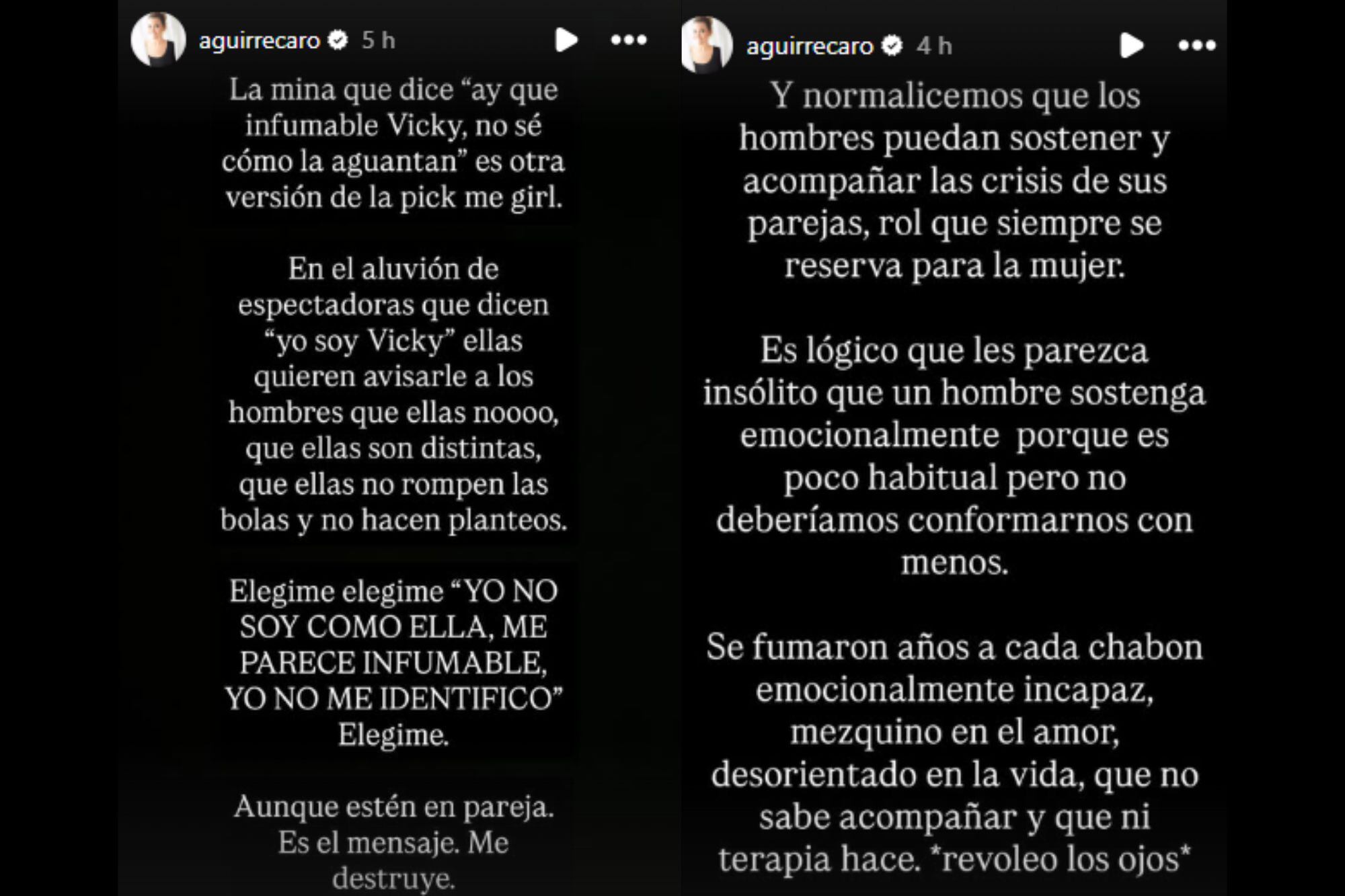 aguirrecaro 5 h

La mina que dice “ay que infumable Vicky, no sé cómo la aguantan” es otra versión de la pick me girl.

En el aluvión de espectadoras que dicen “yo soy Vicky” ellas quieren avisarle a los hombres que ellas noooo, que ellas son distintas, que ellas no rompen las bolas y no hacen planteos.

Elegime elegime “YO NO SOY COMO ELLA, ME PARECE INFUMABLE, YO NO ME IDENTIFICO” Elegime.

Aunque estén en pareja. Es el mensaje. Me destruye.

aguirrecaro 4 h

Y normalicemos que los hombres puedan sostener y acompañar las crisis de sus parejas, rol que siempre se reserva para la mujer.

Es lógico que les parezca insólito que un hombre sostenga emocionalmente porque es poco habitual pero no deberíamos conformarnos con menos.

Se fumaron años a cada chabon emocionalmente incapaz, mezquino en el amor, desorientado en la vida, que no sabe acompañar y que ni terapia hace. *revoleo los ojos*